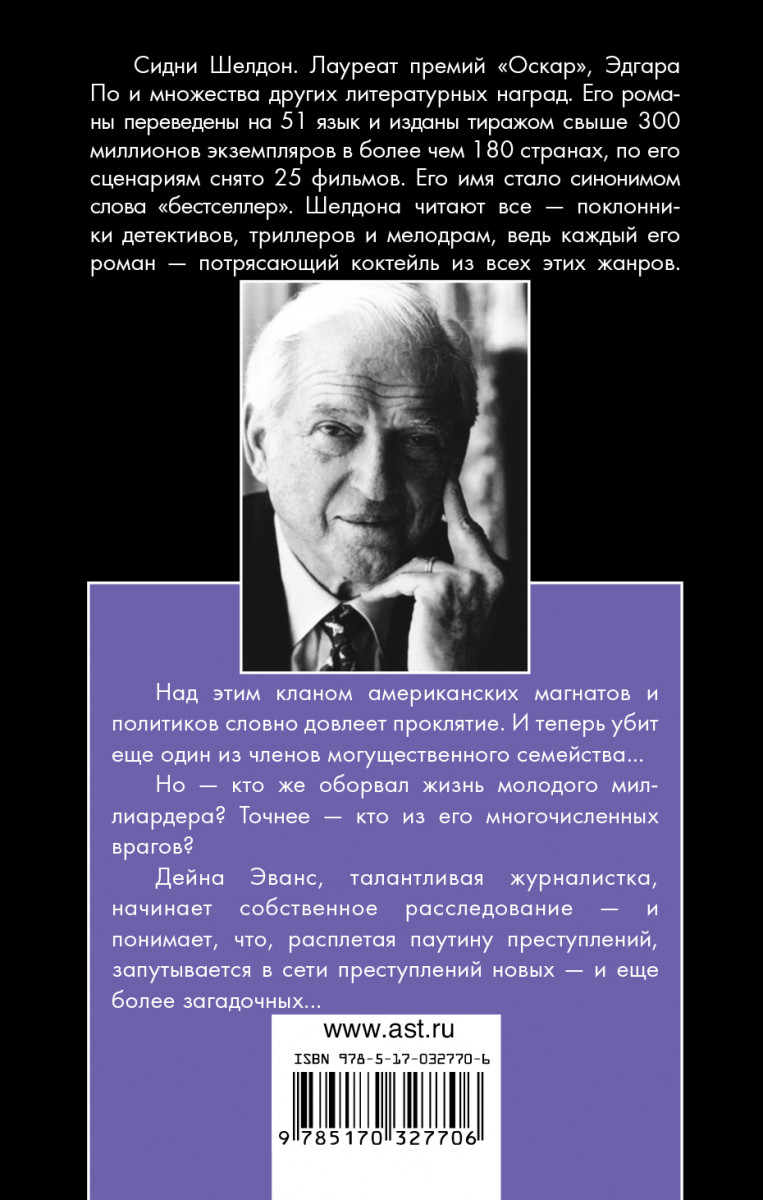 Сидни Шелдон. Лауреат премий «Оскар», Эдгара По и множества других литературных наград. Его романы переведены на 51 язык и изданы тиражом свыше 300 миллионов экземпляров в более чем 180 странах, по его сценариям снято 25 фильмов. Его имя стало синонимом слова «бестселлер». Шелдона читают все — поклонники детективов, триллеров и мелодрам, ведь каждый его роман — потрясающий коктейль из всех этих жанров.

Над этим кланом американских магнатов и политиков словно довлеет проклятие. И теперь убит еще один из членов могущественного семейства...

Но — кто же оборвал жизнь молодого миллиардера? Точнее — кто из его многочисленных врагов?

Дейна Эванс, талантливая журналистка, начинает собственное расследование — и понимает, что, расплетая паутину преступлений, запутывается в сети преступлений новых — и еще более загадочных...

www.ast.ru

ISBN 978-5-17-032770-6

9 785170 327706